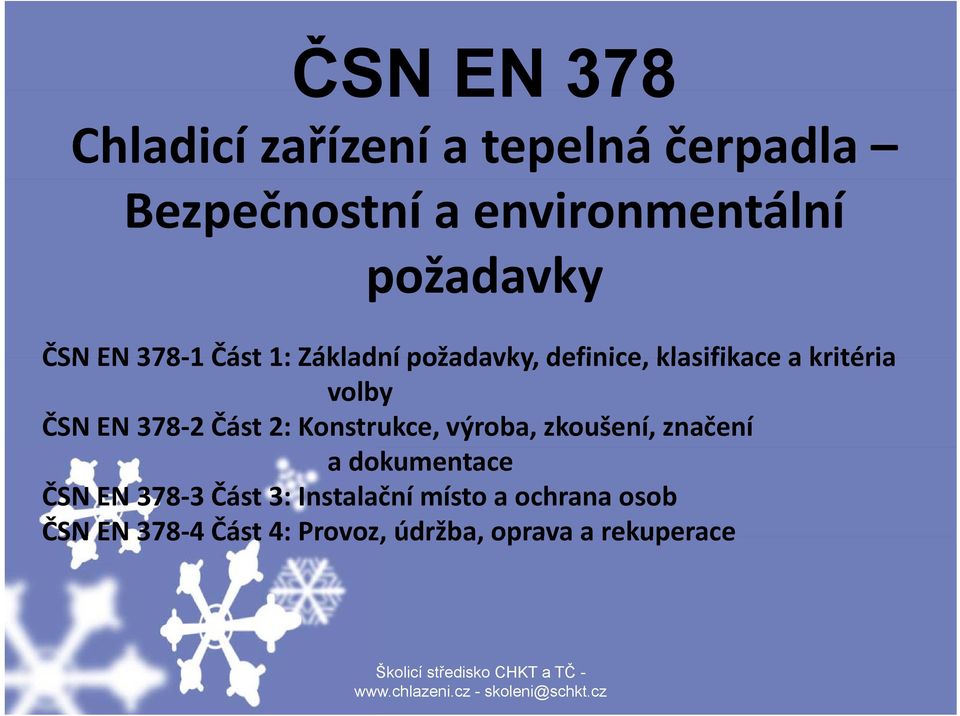 ČSN EN 378

Chladicí zařízení a tepelná čerpadla – Bezpečnostní a environmentální požadavky

ČSN EN 378-1 Část 1: Základní požadavky, definice, klasifikace a kritéria volby
ČSN EN 378-2 Část 2: Konstrukce, výroba, zkoušení, značení a dokumentace
ČSN EN 378-3 Část 3: Instalační místo a ochrana osob
ČSN EN 378-4 Část 4: Provoz, údržba, oprava a rekuperace

Školicí středisko CHKT a TČ - www.chlazeni.cz - skoleni@schkt.cz